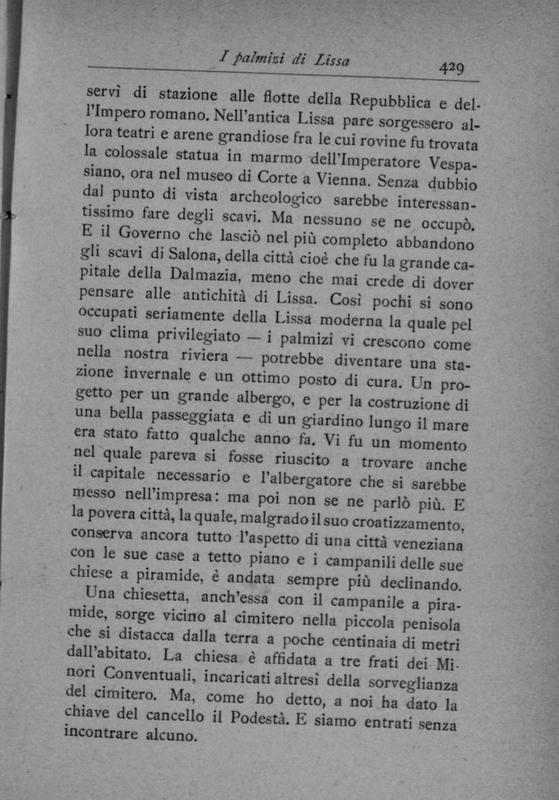 I palmizi di Lissa 429

servì di stazione alle flotte della Repubblica e dell'Impero romano. Nell'antica Lissa pare sorgessero allora teatri e arene grandiose fra le cui rovine fu trovata la colossale statua in marmo dell'Imperatore Vespasiano, ora nel museo di Corte a Vienna. Senza dubbio dal punto di vista archeologico sarebbe interessantissimo fare degli scavi. Ma nessuno se ne occupò. E il Governo che lasciò nel più completo abbandono gli scavi di Salona, della città cioè che fu la grande capitale della Dalmazia, meno che mai crede di dover pensare alle antichità di Lissa. Così pochi si sono occupati seriamente della Lissa moderna la quale pel suo clima privilegiato — i palmizi vi crescono come nella nostra riviera — potrebbe diventare una stazione invernale e un ottimo posto di cura. Un progetto per un grande albergo, e per la costruzione di una bella passeggiata e di un giardino lungo il mare era stato fatto qualche anno fa. Vi fu un momento nel quale pareva si fosse riuscito a trovare anche il capitale necessario e l'albergatore che si sarebbe messo nell'impresa: ma poi non se ne parlò più. E la povera città, la quale, malgrado il suo croatizzamento, conserva ancora tutto l'aspetto di una città veneziana con le sue case a tetto piano e i campanili delle sue chiese a piramide, è andata sempre più declinando.

Una chiesetta, anch'essa con il campanile a piramide, sorge vicino al cimitero nella piccola penisola che si distacca dalla terra a poche centinaia di metri dall'abitato. La chiesa è affidata a tre frati dei Minori Conventuali, incaricati altresì della sorveglianza del cimitero. Ma, come ho detto, a noi ha dato la chiave del cancello il Podestà. E siamo entrati senza incontrare alcuno.